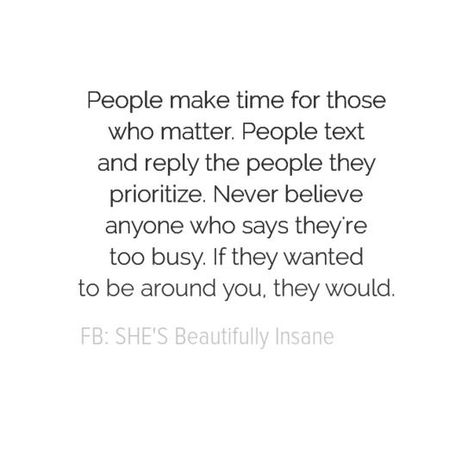 People make time for those who matter. People text and reply the people they prioritize. Never believe anyone who says they're too busy. If they wanted to be around you, they would.

FB: SHE'S Beautifully Insane